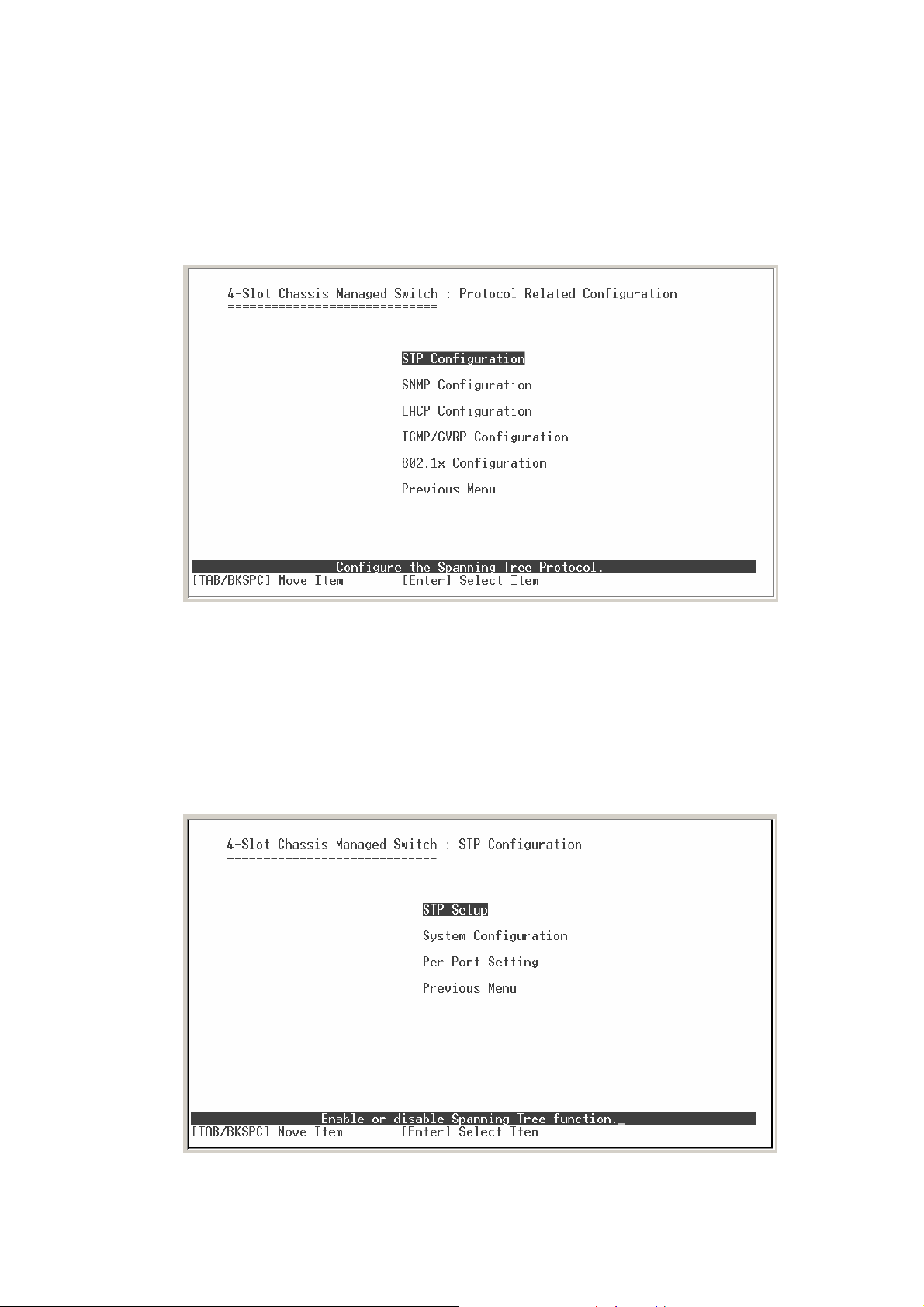 4-Slot Chassis Managed Switch : Protocol Related Configuration
=============================

STP Configuration

SNMP Configuration

LACP Configuration

IGMP/GVRP Configuration

802.1x Configuration

Previous Menu

Configure the Spanning Tree Protocol.

[TAB/BKSPC] Move Item [Enter] Select Item

4-Slot Chassis Managed Switch : STP Configuration
=============================

STP Setup

System Configuration

Per Port Setting

Previous Menu

Enable or disable Spanning Tree function._

[TAB/BKSPC] Move Item [Enter] Select Item